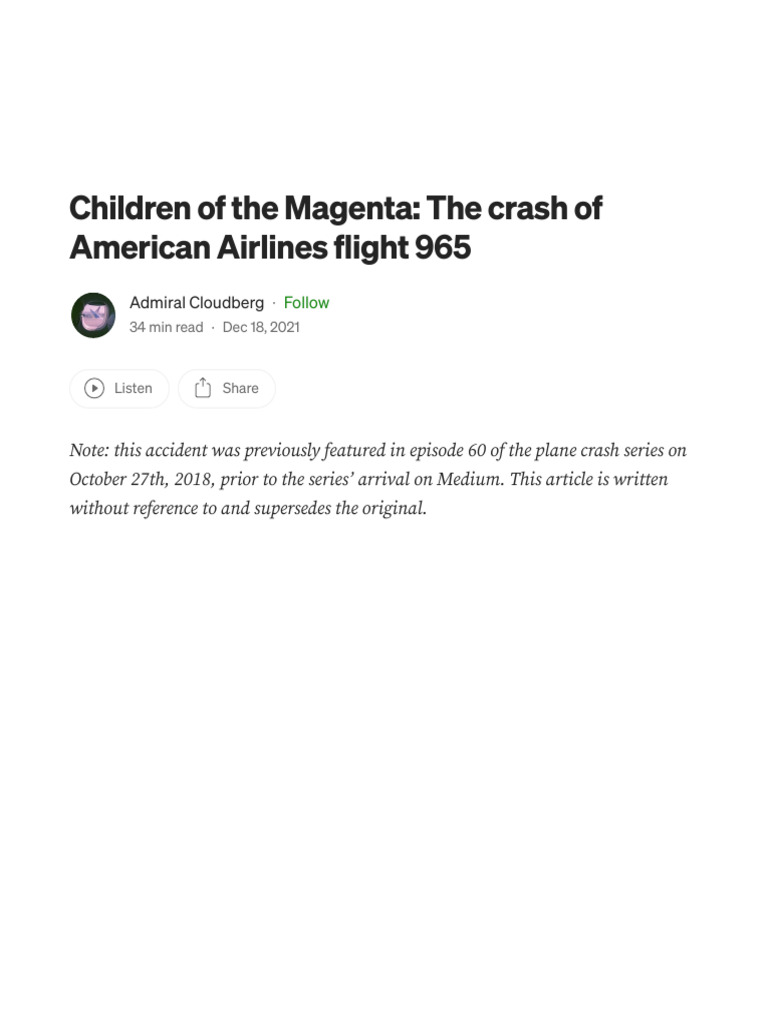 Children of the Magenta: The crash of American Airlines flight 965

Admiral Cloudberg · Follow
34 min read · Dec 18, 2021

Listen

Share

Note: this accident was previously featured in episode 60 of the plane crash series on October 27th, 2018, prior to the series' arrival on Medium. This article is written without reference to and supersedes the original.